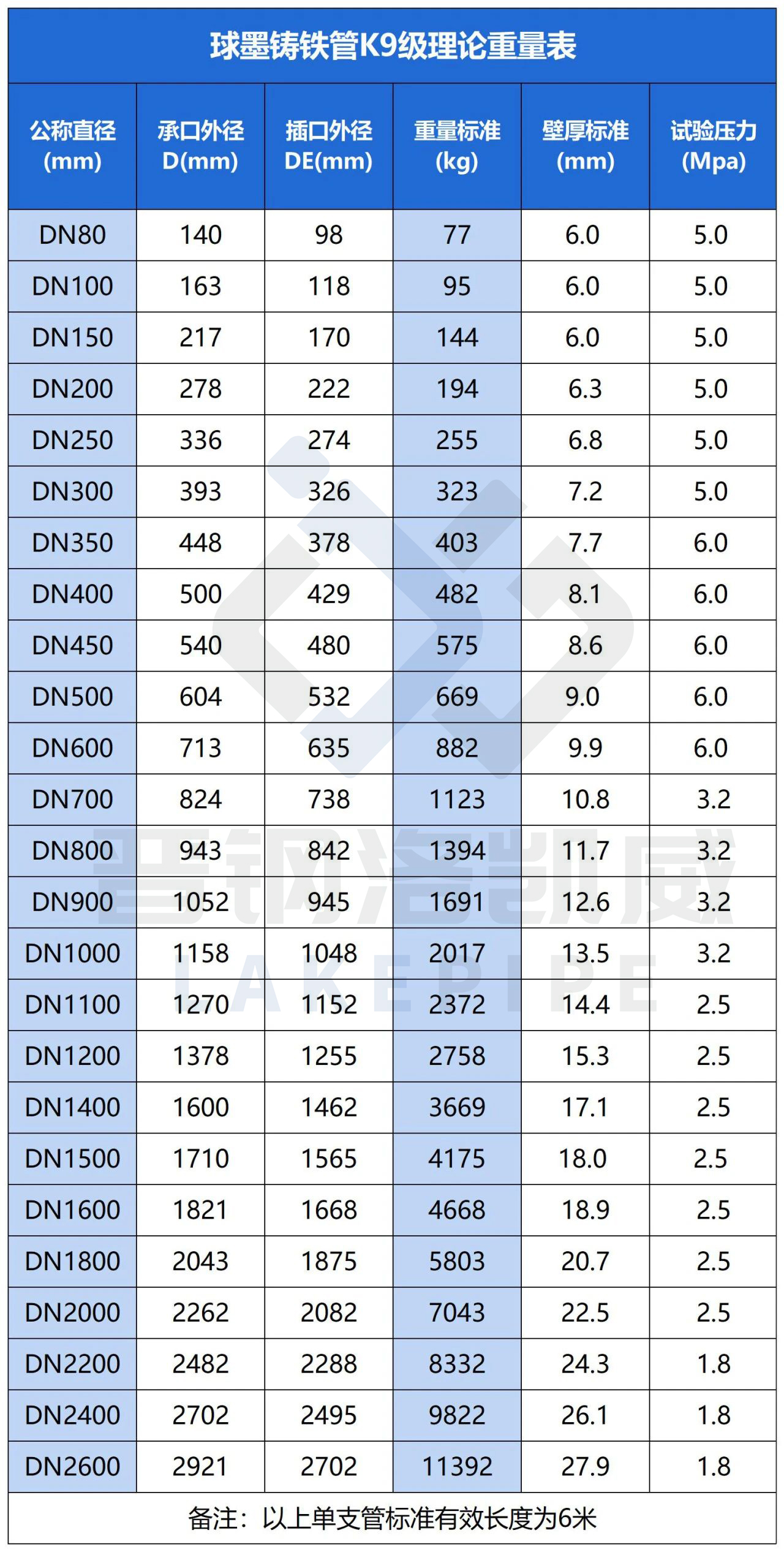 球墨铸铁管K9级理论重量表

| 公称直径 (mm) | 承口外径 D(mm) | 插口外径 DE(mm) | 重量标准 (kg) | 壁厚标准 (mm) | 试验压力 (Mpa) |
|---|---|---|---|---|---|
| DN80 | 140 | 98 | 77 | 6.0 | 5.0 |
| DN100 | 163 | 118 | 95 | 6.0 | 5.0 |
| DN150 | 217 | 170 | 144 | 6.0 | 5.0 |
| DN200 | 278 | 222 | 194 | 6.3 | 5.0 |
| DN250 | 336 | 274 | 255 | 6.8 | 5.0 |
| DN300 | 393 | 326 | 323 | 7.2 | 5.0 |
| DN350 | 448 | 378 | 403 | 7.7 | 6.0 |
| DN400 | 500 | 429 | 482 | 8.1 | 6.0 |
| DN450 | 540 | 480 | 575 | 8.6 | 6.0 |
| DN500 | 604 | 532 | 669 | 9.0 | 6.0 |
| DN600 | 713 | 635 | 882 | 9.9 | 6.0 |
| DN700 | 824 | 738 | 1123 | 10.8 | 3.2 |
| DN800 | 943 | 842 | 1394 | 11.7 | 3.2 |
| DN900 | 1052 | 945 | 1691 | 12.6 | 3.2 |
| DN1000 | 1158 | 1048 | 2017 | 13.5 | 3.2 |
| DN1100 | 1270 | 1152 | 2372 | 14.4 | 2.5 |
| DN1200 | 1378 | 1255 | 2758 | 15.3 | 2.5 |
| DN1400 | 1600 | 1462 | 3669 | 17.1 | 2.5 |
| DN1500 | 1710 | 1565 | 4175 | 18.0 | 2.5 |
| DN1600 | 1821 | 1668 | 4668 | 18.9 | 2.5 |
| DN1800 | 2043 | 1875 | 5803 | 20.7 | 2.5 |
| DN2000 | 2262 | 2082 | 7043 | 22.5 | 2.5 |
| DN2200 | 2482 | 2288 | 8332 | 24.3 | 1.8 |
| DN2400 | 2702 | 2495 | 9822 | 26.1 | 1.8 |
| DN2600 | 2921 | 2702 | 11392 | 27.9 | 1.8 |

备注：以上单支管标准有效长度为6米

晋钢洛凯威
LAKEPIPE